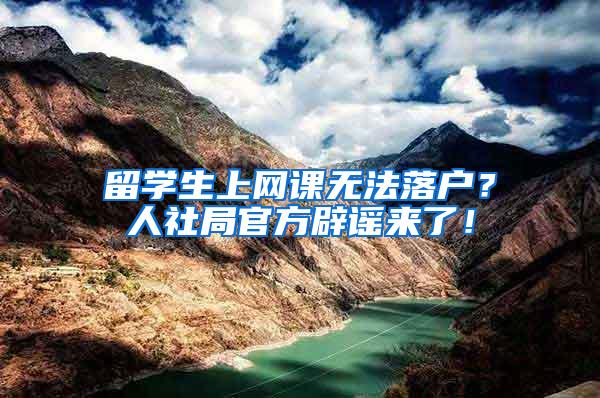 留学生上网课无法落户？
人社局官方辟谣来了！